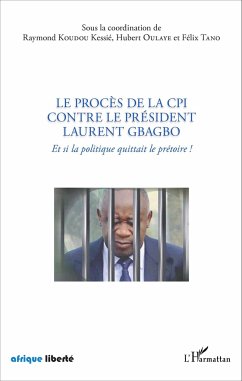 Sous la coordination de
Raymond Koudou Kessié, Hubert Oulaye et Félix Tano

LE PROCÈS DE LA CPI CONTRE LE PRÉSIDENT LAURENT GBAGBO

Et si la politique quittait le prétoire !

afrique liberté

L'Harmattan